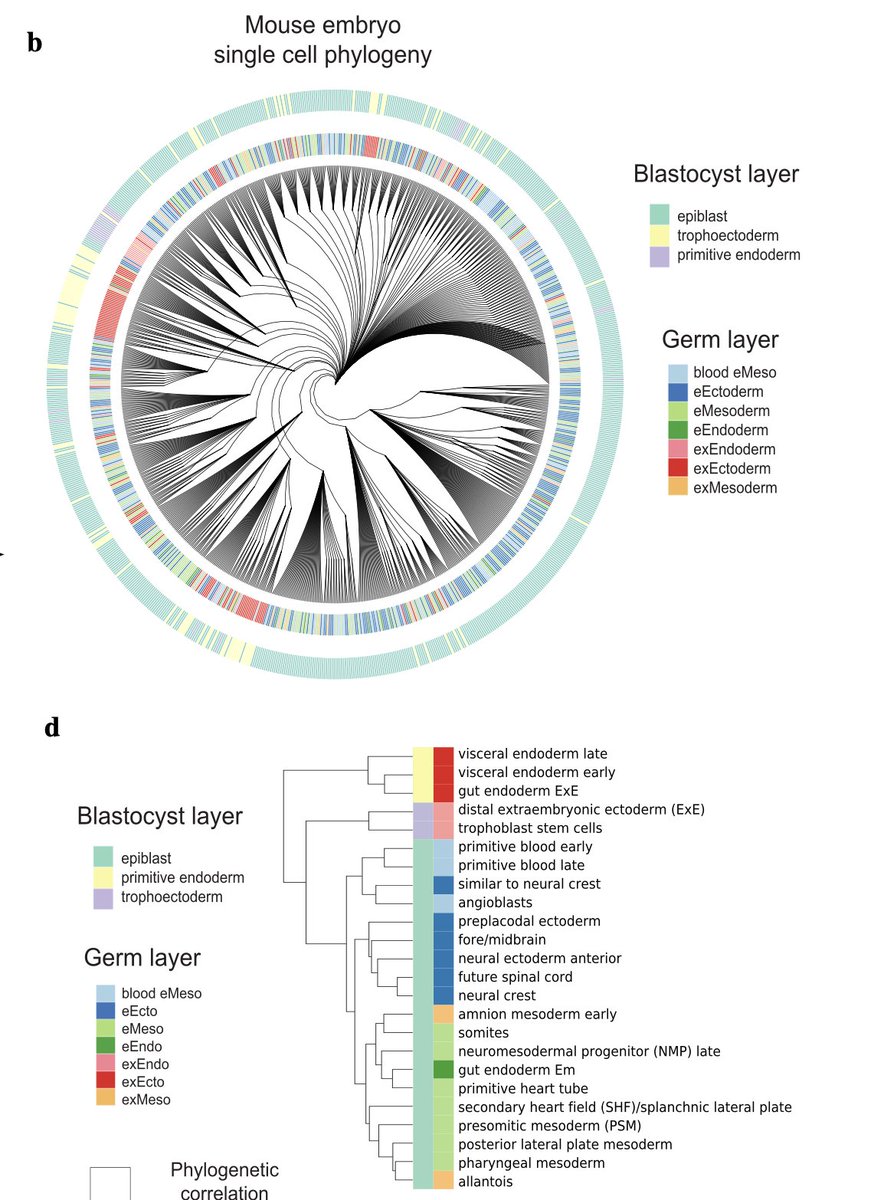 b

Mouse embryo
single cell phylogeny

Blastocyst layer

epiblast
trophoectoderm
primitive endoderm

Germ layer

blood eMeso
eEctoderm
eMesoderm
eEndoderm
exEndoderm
exEctoderm
exMesoderm

d

Blastocyst layer

epiblast
primitive endoderm
trophoectoderm

Germ layer

blood eMeso
eEcto
eMeso
eEndo
exEndo
exEcto
exMeso

Phylogenetic
correlation

visceral endoderm late
visceral endoderm early
gut endoderm ExE
distal extraembryonic ectoderm (ExE)
trophoblast stem cells
primitive blood early
primitive blood late
similar to neural crest
angioblasts
preplacodal ectoderm
fore/midbrain
neural ectoderm anterior
future spinal cord
neural crest
amnion mesoderm early
somites
neuromesodermal progenitor (NMP) late
gut endoderm Em
primitive heart tube
secondary heart field (SHF)/splanchnic lateral plate
presomitic mesoderm (PSM)
posterior lateral plate mesoderm
pharyngeal mesoderm
allantois